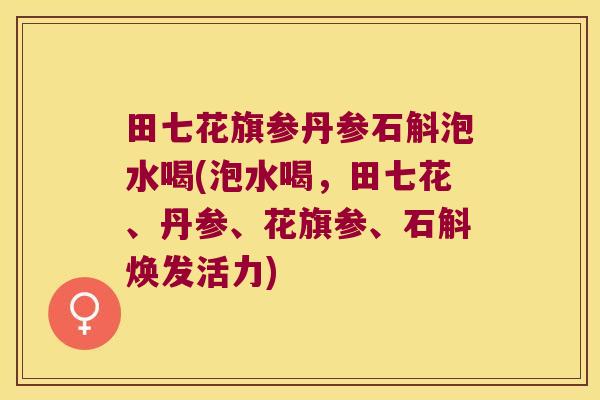 田七花旗参丹参石斛泡水喝(泡水喝，田七花、丹参、花旗参、石斛焕发活力)